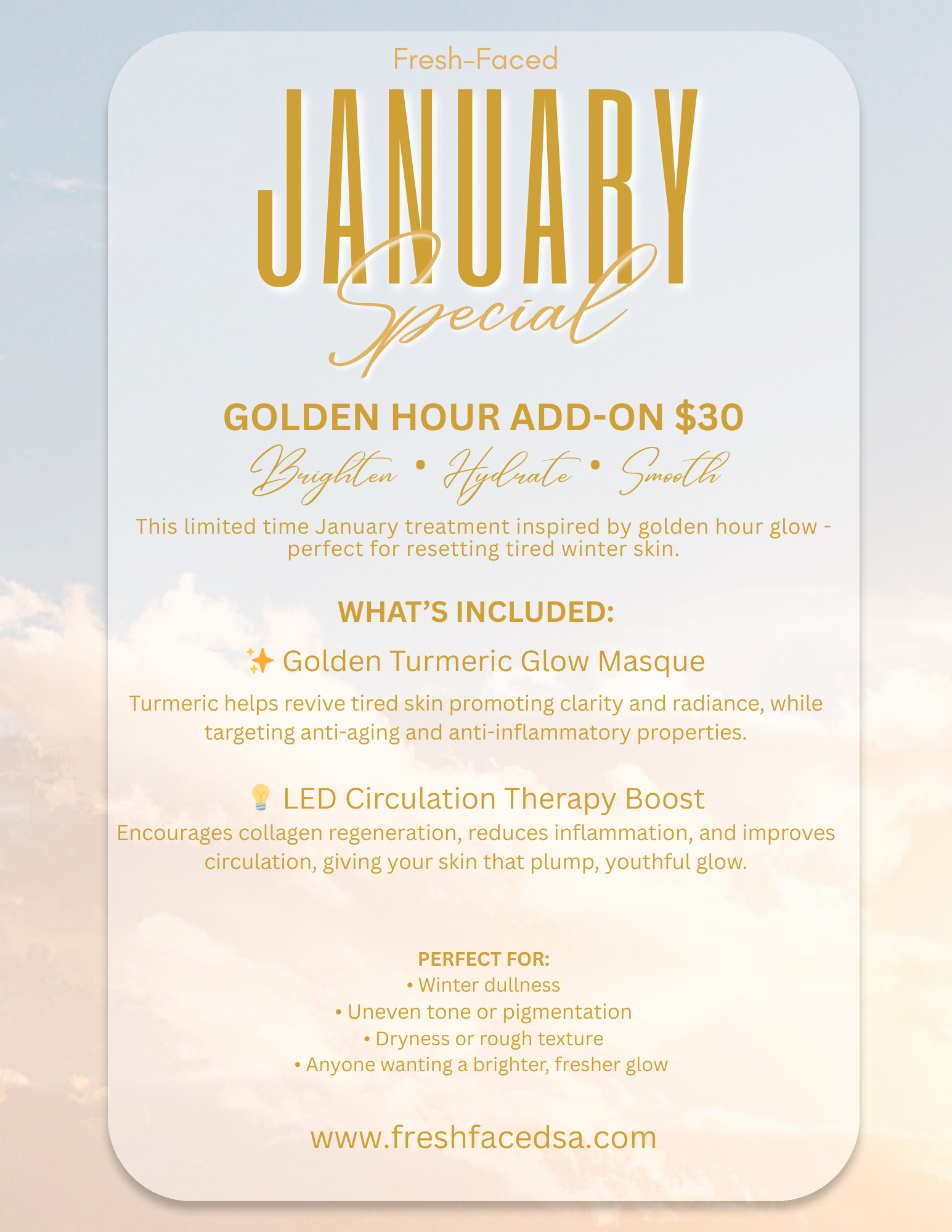 Fresh-Faced

JANUARY

Special

GOLDEN HOUR ADD-ON $30

Brighten • Hydrate • Smooth

This limited time January treatment inspired by golden hour glow - perfect for resetting tired winter skin.

WHAT'S INCLUDED:

✨ Golden Turmeric Glow Masque

Turmeric helps revive tired skin promoting clarity and radiance, while targeting anti-aging and anti-inflammatory properties.

💡 LED Circulation Therapy Boost

Encourages collagen regeneration, reduces inflammation, and improves circulation, giving your skin that plump, youthful glow.

PERFECT FOR:
• Winter dullness
• Uneven tone or pigmentation
• Dryness or rough texture
• Anyone wanting a brighter, fresher glow

www.freshfacedsa.com